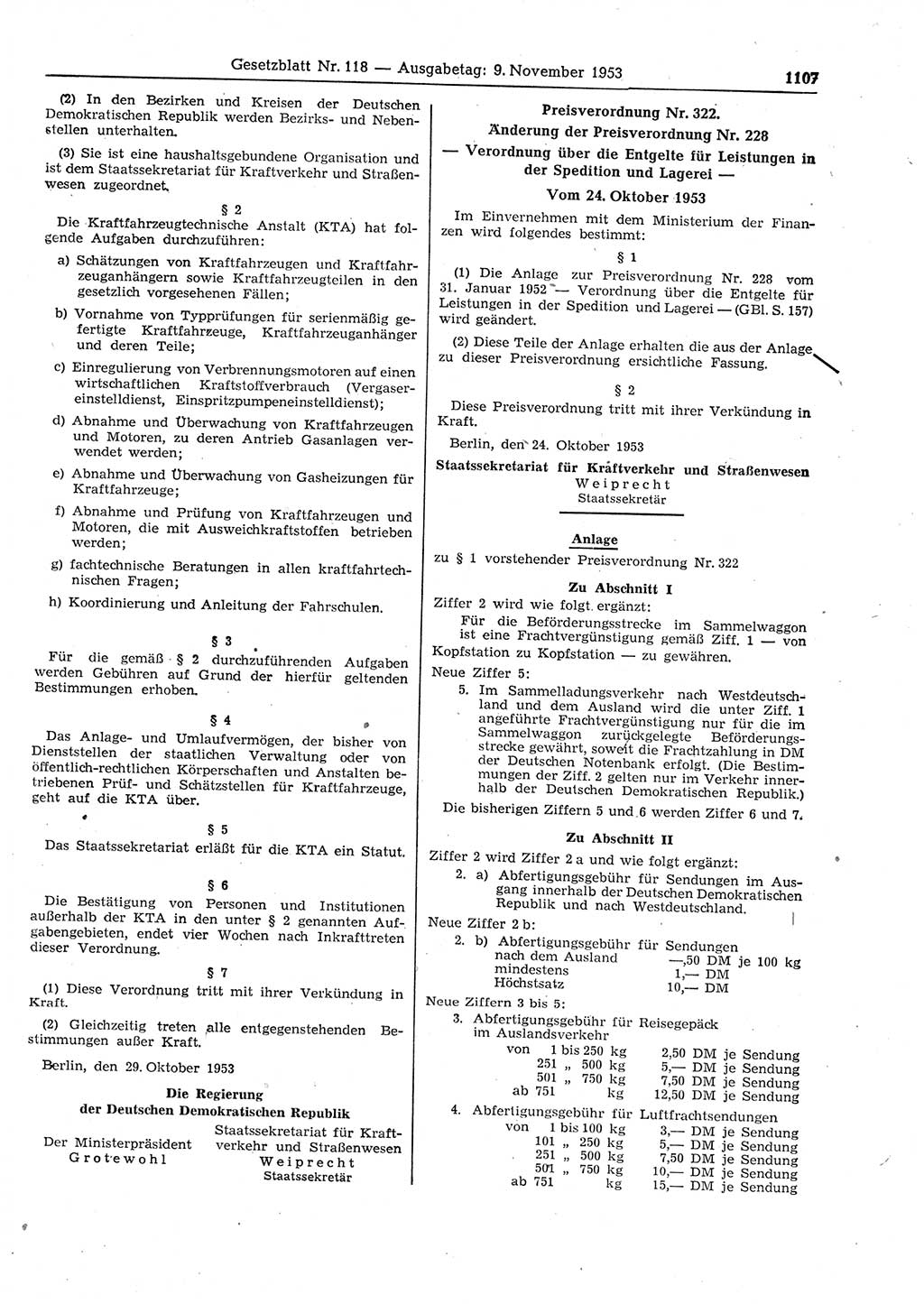 Gesetzblatt Nr. 118 — Ausgabetag: 9. November 1953 1107

(2) In den Bezirken und Kreisen der Deutschen Demokratischen Republik werden Bezirks- und Nebenstellen unterhalten.

(3) Sie ist eine haushaltsgebundene Organisation und ist dem Staatssekretariat für Kraftverkehr und Straßenwesen zugeordnet.

§ 2

Die Kraftfahrzeugtechnische Anstalt (KTA) hat folgende Aufgaben durchzuführen:

a) Schätzungen von Kraftfahrzeugen und Kraftfahrzeuganhängern sowie Kraftfahrzeugteilen in den gesetzlich vorgesehenen Fällen;

b) Vornahme von Typprüfungen für serienmäßig gefertigte Kraftfahrzeuge, Kraftfahrzeuganhänger und deren Teile;

c) Einregulierung von Verbrennungsmotoren auf einen wirtschaftlichen Kraftstoffverbrauch (Vergasereinstelldienst, Einspritzpumpeneinstelldienst);

d) Abnahme und Überwachung von Kraftfahrzeugen und Motoren, zu deren Antrieb Gasanlagen verwendet werden;

e) Abnahme und Überwachung von Gasheizungen für Kraftfahrzeuge;

f) Abnahme und Prüfung von Kraftfahrzeugen und Motoren, die mit Ausweichkraftstoffen betrieben werden;

g) fachtechnische Beratungen in allen kraftfahrtechnischen Fragen;

h) Koordinierung und Anleitung der Fahrschulen.

§ 3

Für die gemäß § 2 durchzuführenden Aufgaben werden Gebühren auf Grund der hierfür geltenden Bestimmungen erhoben.

§ 4

Das Anlage- und Umlaufvermögen, der bisher von Dienststellen der staatlichen Verwaltung oder von öffentlich-rechtlichen Körperschaften und Anstalten betriebenen Prüf- und Schätzstellen für Kraftfahrzeuge, geht auf die KTA über.

§ 5

Das Staatssekretariat erläßt für die KTA ein Statut.

§ 6

Die Bestätigung von Personen und Institutionen außerhalb der KTA in den unter § 2 genannten Aufgabengebieten, endet vier Wochen nach Inkrafttreten dieser Verordnung.

§ 7

(1) Diese Verordnung tritt mit ihrer Verkündung in Kraft.

(2) Gleichzeitig treten alle entgegenstehenden Bestimmungen außer Kraft.

Berlin, den 29. Oktober 1953

Die Regierung
der Deutschen Demokratischen Republik

Der Ministerpräsident
Grotewohl

Staatssekretariat für Kraftverkehr und Straßenwesen
Weiprecht
Staatssekretär

Preisverordnung Nr. 322.
Änderung der Preisverordnung Nr. 228
— Verordnung über die Entgelte für Leistungen in der Spedition und Lagerei —
Vom 24. Oktober 1953

Im Einvernehmen mit dem Ministerium der Finanzen wird folgendes bestimmt:

§ 1

(1) Die Anlage zur Preisverordnung Nr. 228 vom 31. Januar 1952 — Verordnung über die Entgelte für Leistungen in der Spedition und Lagerei — (GBl. S. 157) wird geändert.

(2) Diese Teile der Anlage erhalten die aus der Anlage zu dieser Preisverordnung ersichtliche Fassung.

§ 2

Diese Preisverordnung tritt mit ihrer Verkündung in Kraft.

Berlin, den 24. Oktober 1953

Staatssekretariat für Kraftverkehr und Straßenwesen
Weiprecht
Staatssekretär

Anlage
zu § 1 vorstehender Preisverordnung Nr. 322

Zu Abschnitt I

Ziffer 2 wird wie folgt ergänzt:
Für die Beförderungsstrecke im Sammelwaggon ist eine Frachtvergünstigung gemäß Ziff. 1 — von Kopfstation zu Kopfstation — zu gewähren.

Neue Ziffer 5:
5. Im Sammelladungsverkehr nach Westdeutschland und dem Ausland wird die unter Ziff. 1 angeführte Frachtvergünstigung nur für die im Sammelwaggon zurückgelegte Beförderungsstrecke gewährt, soweit die Frachtzahlung in DM der Deutschen Notenbank erfolgt. (Die Bestimmungen der Ziff. 2 gelten nur im Verkehr innerhalb der Deutschen Demokratischen Republik.)

Die bisherigen Ziffern 5 und 6 werden Ziffer 6 und 7.

Zu Abschnitt II

Ziffer 2 wird Ziffer 2 a und wie folgt ergänzt:
2. a) Abfertigungsgebühr für Sendungen im Ausgang innerhalb der Deutschen Demokratischen Republik und nach Westdeutschland.

Neue Ziffer 2 b:
2. b) Abfertigungsgebühr für Sendungen nach dem Ausland —,50 DM je 100 kg
mindestens 1,— DM
Höchstsatz 10,— DM

Neue Ziffern 3 bis 5:
3. Abfertigungsgebühr für Reisegepäck im Auslandsverkehr
von 1 bis 250 kg 2,50 DM je Sendung
251 „ 500 kg 5,— DM je Sendung
501 „ 750 kg 7,50 DM je Sendung
ab 751 kg 12,50 DM je Sendung

4. Abfertigungsgebühr für Luftfrachtsendungen
von 1 bis 100 kg 3,— DM je Sendung
101 „ 250 kg 5,— DM je Sendung
251 „ 500 kg 7,50 DM je Sendung
501 „ 750 kg 10,— DM je Sendung
ab 751 kg 15,— DM je Sendung